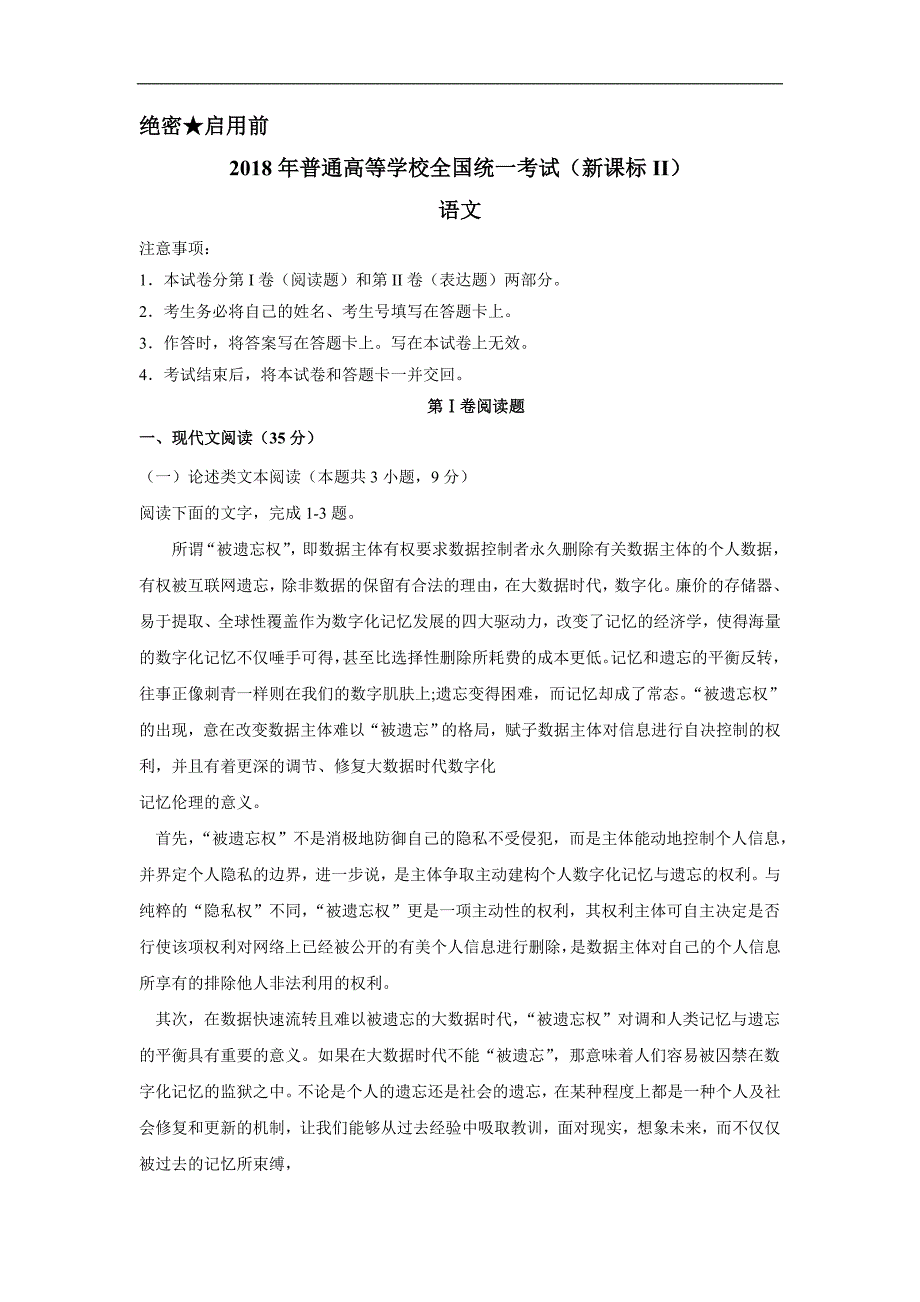 绝密★启用前

2018 年普通高等学校全国统一考试（新课标 II）

语文

注意事项：

1．本试卷分第 I 卷（阅读题）和第 II 卷（表达题）两部分。

2．考生务必将自己的姓名、考生号填写在答题卡上。

3．作答时，将答案写在答题卡上。写在本试卷上无效。

4．考试结束后，将本试卷和答题卡一并交回。

第 I 卷阅读题

一、现代文阅读（35 分）

（一）论述类文本阅读（本题共 3 小题，9 分）

阅读下面的文字，完成 1-3 题。

所谓“被遗忘权”，即数据主体有权要求数据控制者永久删除有关数据主体的个人数据，有权被互联网遗忘，除非数据的保留有合法的理由，在大数据时代，数字化。廉价的存储器、易于提取、全球性覆盖作为数字化记忆发展的四大驱动力，改变了记忆的经济学，使得海量的数字化记忆不仅唾手可得，甚至比选择性删除所耗费的成本更低。记忆和遗忘的平衡反转，往事正像刺青一样则在我们的数字肌肤上;遗忘变得困难，而记忆却成了常态。“被遗忘权”的出现，意在改变数据主体难以“被遗忘”的格局，赋予数据主体对信息进行自决控制的权利，并且有着更深的调节、修复大数据时代数字化

记忆伦理的意义。

首先，“被遗忘权”不是消极地防御自己的隐私不受侵犯，而是主体能动地控制个人信息，并界定个人隐私的边界，进一步说，是主体争取主动建构个人数字化记忆与遗忘的权利。与纯粹的“隐私权”不同，“被遗忘权”更是一项主动性的权利，其权利主体可自主决定是否行使该项权利对网络上已经被公开的有美个人信息进行删除，是数据主体对自己的个人信息所享有的排除他人非法利用的权利。

其次，在数据快速流转且难以被遗忘的大数据时代，“被遗忘权”对调和人类记忆与遗忘的平衡具有重要的意义。如果在大数据时代不能“被遗忘”，那意味着人们容易被囚禁在数字化记忆的监狱之中。不论是个人的遗忘还是社会的遗忘，在某种程度上都是一种个人及社会修复和更新的机制，让我们能够从过去经验中吸取教训，面对现实，想象未来，而不仅仅被过去的记忆所束缚，